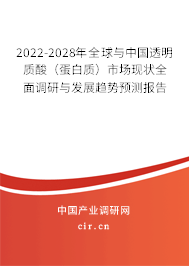 2022-2028年全球与中国透明质酸（蛋白质）市场现状全面调研与发展趋势预测报告

中国产业调研网
cir.cn